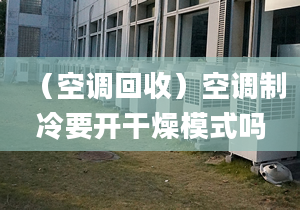 （空调回收）空调制冷要开干燥模式吗